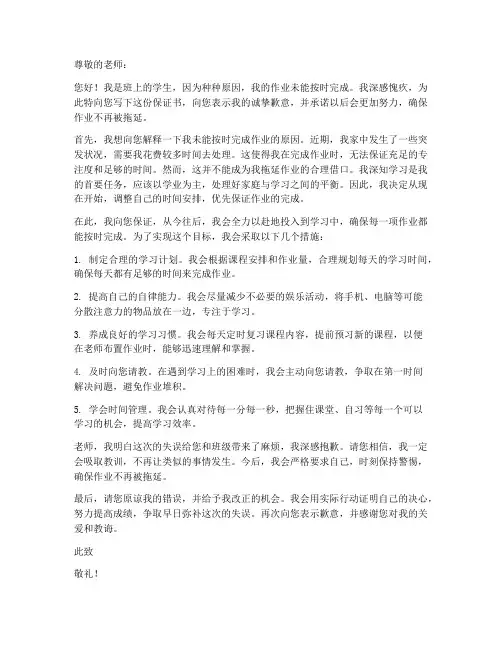 尊敬的老师：

您好！我是班上的学生，因为种种原因，我的作业未能按时完成。我深感愧疚，为此特向您写下这份保证书，向您表示我的诚挚歉意，并承诺以后会更加努力，确保作业不再被拖延。

首先，我想向您解释一下我未能按时完成作业的原因。近期，我家中发生了一些突发状况，需要我花费较多时间去处理。这使得我在完成作业时，无法保证充足的专注度和足够的时间。然而，这并不能成为我拖延作业的合理借口。我深知学习是我的首要任务，应该以学业为主，处理好家庭与学习之间的平衡。因此，我决定从现在开始，调整自己的时间安排，优先保证作业的完成。

在此，我向您保证，从今往后，我会全力以赴地投入到学习中，确保每一项作业都能按时完成。为了实现这个目标，我会采取以下几个措施：

1. 制定合理的学习计划。我会根据课程安排和作业量，合理规划每天的学习时间，确保每天都有足够的时间来完成作业。

2. 提高自己的自律能力。我会尽量减少不必要的娱乐活动，将手机、电脑等可能分散注意力的物品放在一边，专注于学习。

3. 养成良好的学习习惯。我会每天定时复习课程内容，提前预习新的课程，以便在老师布置作业时，能够迅速理解和掌握。

4. 及时向您请教。在遇到学习上的困难时，我会主动向您请教，争取在第一时间解决问题，避免作业堆积。

5. 学会时间管理。我会认真对待每一分每一秒，把握住课堂、自习等每一个可以学习的机会，提高学习效率。

老师，我明白这次的失误给您和班级带来了麻烦，我深感抱歉。请您相信，我一定会吸取教训，不再让类似的事情发生。今后，我会严格要求自己，时刻保持警惕，确保作业不再被拖延。

最后，请您原谅我的错误，并给予我改正的机会。我会用实际行动证明自己的决心，努力提高成绩，争取早日弥补这次的失误。再次向您表示歉意，并感谢您对我的关爱和教诲。

此致

敬礼！